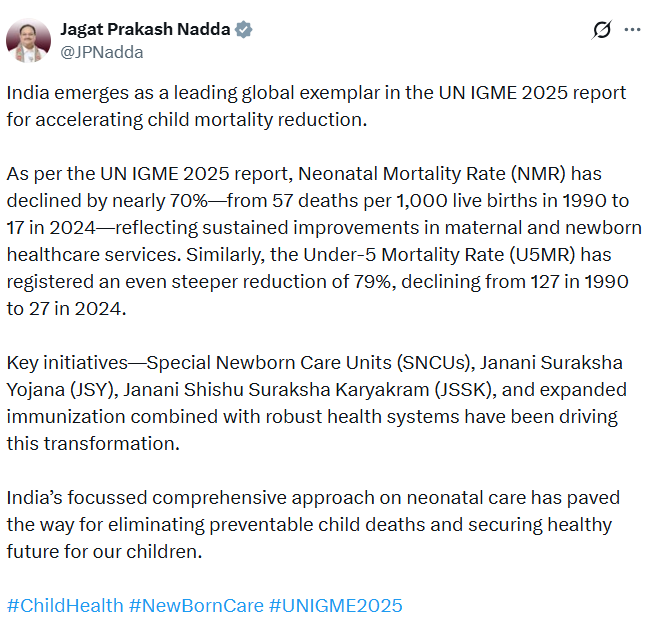 Jagat Prakash Nadda
@JPNadda

India emerges as a leading global exemplar in the UN IGME 2025 report for accelerating child mortality reduction.

As per the UN IGME 2025 report, Neonatal Mortality Rate (NMR) has declined by nearly 70%—from 57 deaths per 1,000 live births in 1990 to 17 in 2024—reflecting sustained improvements in maternal and newborn healthcare services. Similarly, the Under-5 Mortality Rate (U5MR) has registered an even steeper reduction of 79%, declining from 127 in 1990 to 27 in 2024.

Key initiatives—Special Newborn Care Units (SNCUs), Janani Suraksha Yojana (JSY), Janani Shishu Suraksha Karyakram (JSSK), and expanded immunization combined with robust health systems have been driving this transformation.

India's focussed comprehensive approach on neonatal care has paved the way for eliminating preventable child deaths and securing healthy future for our children.

#ChildHealth #NewBornCare #UNIGME2025